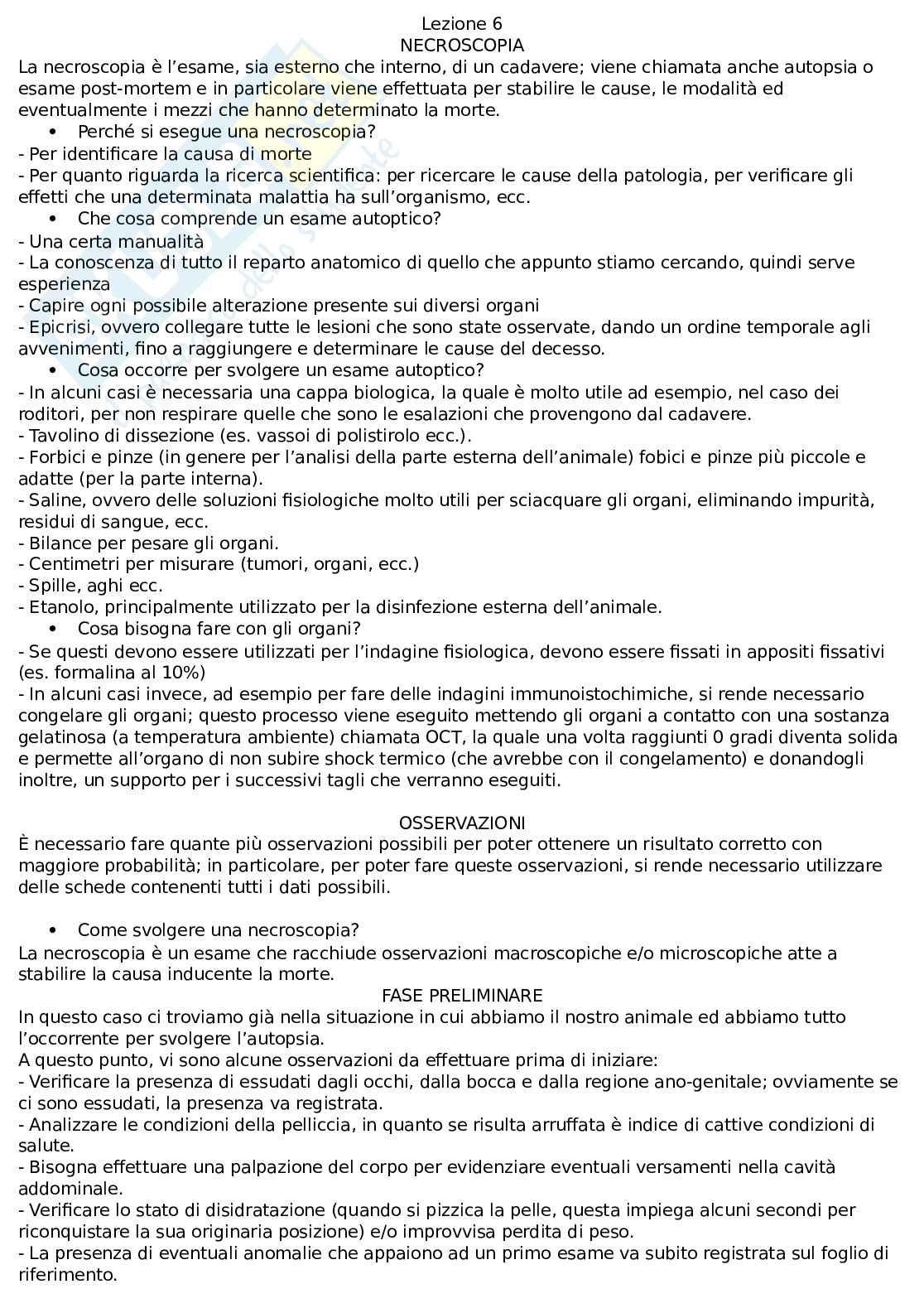 Lezione 6
NECROSCOPIA

La necroscopia è l'esame, sia esterno che interno, di un cadavere; viene chiamata anche autopsia o esame post-mortem e in particolare viene effettuata per stabilire le cause, le modalità ed eventualmente i mezzi che hanno determinato la morte.

• Perché si esegue una necroscopia?

- Per identificare la causa di morte
- Per quanto riguarda la ricerca scientifica: per ricercare le cause della patologia, per verificare gli effetti che una determinata malattia ha sull'organismo, ecc.

• Che cosa comprende un esame autoptico?

- Una certa manualità
- La conoscenza di tutto il reparto anatomico di quello che appunto stiamo cercando, quindi serve esperienza
- Capire ogni possibile alterazione presente sui diversi organi
- Epicrisi, ovvero collegare tutte le lesioni che sono state osservate, dando un ordine temporale agli avvenimenti, fino a raggiungere e determinare le cause del decesso.

• Cosa occorre per svolgere un esame autoptico?

- In alcuni casi è necessaria una cappa biologica, la quale è molto utile ad esempio, nel caso dei roditori, per non respirare quelle che sono le esalazioni che provengono dal cadavere.
- Tavolino di dissezione (es. vassoi di polistirolo ecc.).
- Forbici e pinze (in genere per l'analisi della parte esterna dell'animale) fobici e pinze più piccole e adatte (per la parte interna).
- Saline, ovvero delle soluzioni fisiologiche molto utili per sciacquare gli organi, eliminando impurità, residui di sangue, ecc.
- Bilance per pesare gli organi.
- Centimetri per misurare (tumori, organi, ecc.)
- Spille, aghi ecc.
- Etanolo, principalmente utilizzato per la disinfezione esterna dell'animale.

• Cosa bisogna fare con gli organi?

- Se questi devono essere utilizzati per l'indagine fisiologica, devono essere fissati in appositi fissativi (es. formalina al 10%)
- In alcuni casi invece, ad esempio per fare delle indagini immunoistochimiche, si rende necessario congelare gli organi; questo processo viene eseguito mettendo gli organi a contatto con una sostanza gelatinosa (a temperatura ambiente) chiamata OCT, la quale una volta raggiunti 0 gradi diventa solida e permette all'organo di non subire shock termico (che avrebbe con il congelamento) e donandogli inoltre, un supporto per i successivi tagli che verranno eseguiti.

OSSERVAZIONI

È necessario fare quante più osservazioni possibili per poter ottenere un risultato corretto con maggiore probabilità; in particolare, per poter fare queste osservazioni, si rende necessario utilizzare delle schede contenenti tutti i dati possibili.

• Come svolgere una necroscopia?

La necroscopia è un esame che racchiude osservazioni macroscopiche e/o microscopiche atte a stabilire la causa inducente la morte.

FASE PRELIMINARE

In questo caso ci troviamo già nella situazione in cui abbiamo il nostro animale ed abbiamo tutto l'occorrente per svolgere l'autopsia.
A questo punto, vi sono alcune osservazioni da effettuare prima di iniziare:
- Verificare la presenza di essudati dagli occhi, dalla bocca e dalla regione ano-genitale; ovviamente se ci sono essudati, la presenza va registrata.
- Analizzare le condizioni della pelliccia, in quanto se risulta arruffata è indice di cattive condizioni di salute.
- Bisogna effettuare una palpazione del corpo per evidenziare eventuali versamenti nella cavità addominale.
- Verificare lo stato di disidratazione (quando si pizzica la pelle, questa impiega alcuni secondi per riconquistare la sua originaria posizione) e/o improvvisa perdita di peso.
- La presenza di eventuali anomalie che appaiono ad un primo esame va subito registrata sul foglio di riferimento.